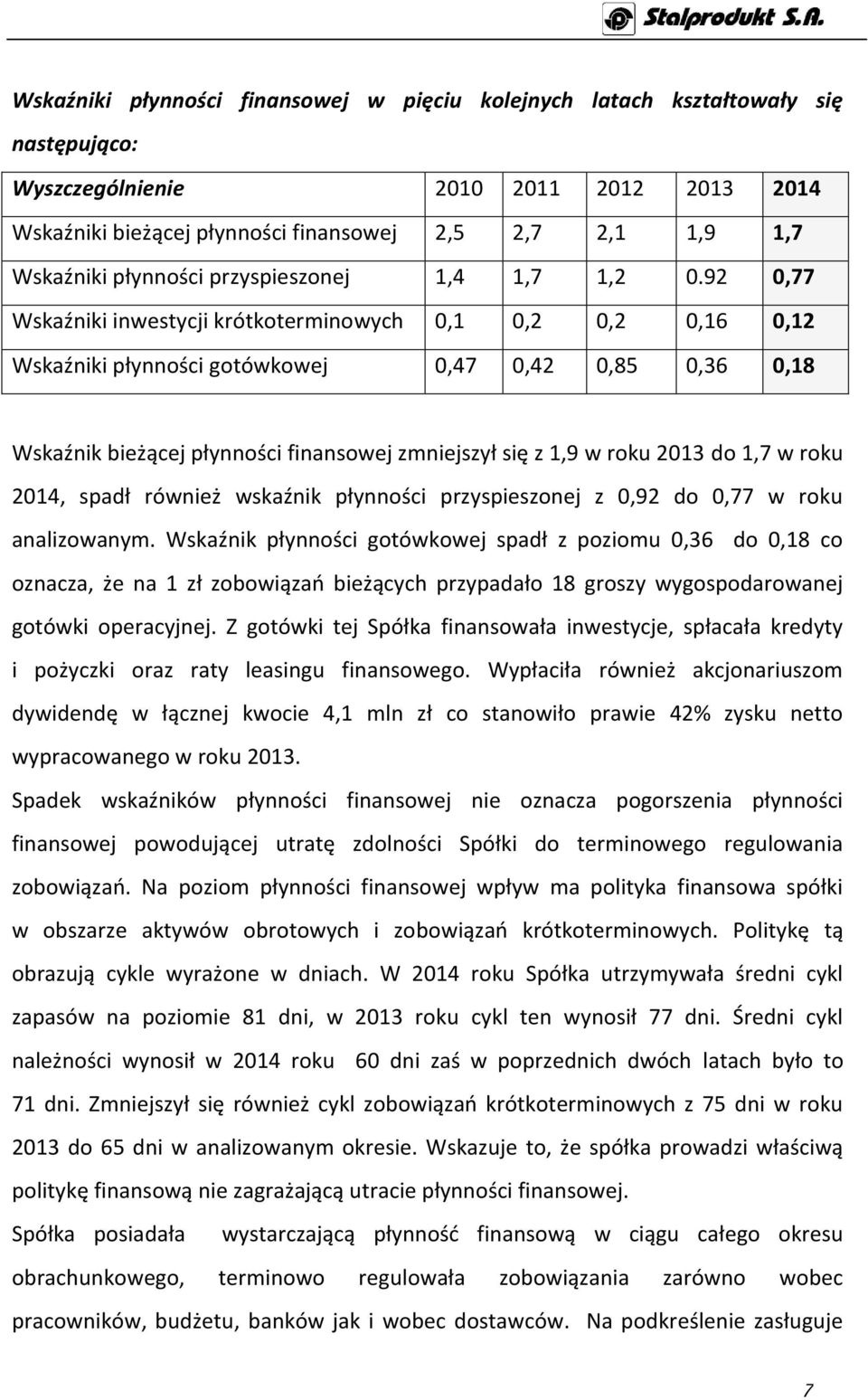 Stalprodukt S.A.

Wskaźniki płynności finansowej w pięciu kolejnych latach kształtowały się następująco:

| Wyszczególnienie | 2010 | 2011 | 2012 | 2013 | 2014 |
|---|---|---|---|---|---|
| Wskaźniki bieżącej płynności finansowej | 2,5 | 2,7 | 2,1 | 1,9 | 1,7 |
| Wskaźniki płynności przyspieszonej | 1,4 | 1,7 | 1,2 | 0.92 | 0,77 |
| Wskaźniki inwestycji krótkoterminowych | 0,1 | 0,2 | 0,2 | 0,16 | 0,12 |
| Wskaźniki płynności gotówkowej | 0,47 | 0,42 | 0,85 | 0,36 | 0,18 |

Wskaźnik bieżącej płynności finansowej zmniejszył się z 1,9 w roku 2013 do 1,7 w roku 2014, spadł również wskaźnik płynności przyspieszonej z 0,92 do 0,77 w roku analizowanym. Wskaźnik płynności gotówkowej spadł z poziomu 0,36 do 0,18 co oznacza, że na 1 zł zobowiązań bieżących przypadało 18 groszy wygospodarowanej gotówki operacyjnej. Z gotówki tej Spółka finansowała inwestycje, spłacała kredyty i pożyczki oraz raty leasingu finansowego. Wypłaciła również akcjonariuszom dywidendę w łącznej kwocie 4,1 mln zł co stanowiło prawie 42% zysku netto wypracowanego w roku 2013.

Spadek wskaźników płynności finansowej nie oznacza pogorszenia płynności finansowej powodującej utratę zdolności Spółki do terminowego regulowania zobowiązań. Na poziom płynności finansowej wpływ ma polityka finansowa spółki w obszarze aktywów obrotowych i zobowiązań krótkoterminowych. Politykę tą obrazują cykle wyrażone w dniach. W 2014 roku Spółka utrzymywała średni cykl zapasów na poziomie 81 dni, w 2013 roku cykl ten wynosił 77 dni. Średni cykl należności wynosił w 2014 roku 60 dni zaś w poprzednich dwóch latach było to 71 dni. Zmniejszył się również cykl zobowiązań krótkoterminowych z 75 dni w roku 2013 do 65 dni w analizowanym okresie. Wskazuje to, że spółka prowadzi właściwą politykę finansową nie zagrażającą utracie płynności finansowej.

Spółka posiadała wystarczającą płynność finansową w ciągu całego okresu obrachunkowego, terminowo regulowała zobowiązania zarówno wobec pracowników, budżetu, banków jak i wobec dostawców. Na podkreślenie zasługuje

7